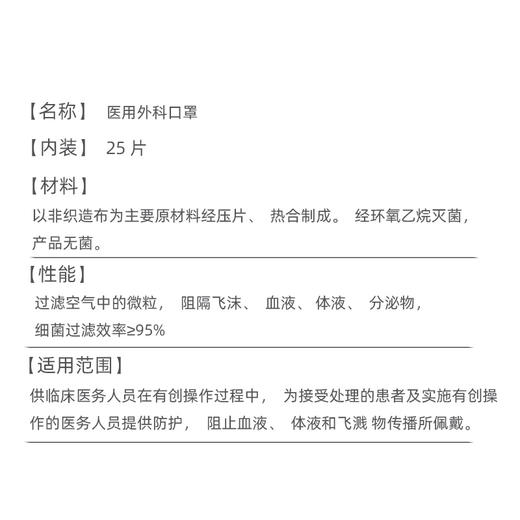 【名称】 医用外科口罩

【内装】 25 片

【材料】
以非织造布为主要原材料经压片、 热合制成。 经环氧乙烷灭菌，产品无菌。

【性能】
过滤空气中的微粒， 阻隔飞沫、 血液、 体液、 分泌物，细菌过滤效率≥95%

【适用范围】
供临床医务人员在有创操作过程中， 为接受处理的患者及实施有创操作的医务人员提供防护， 阻止血液、 体液和飞溅 物传播所佩戴。